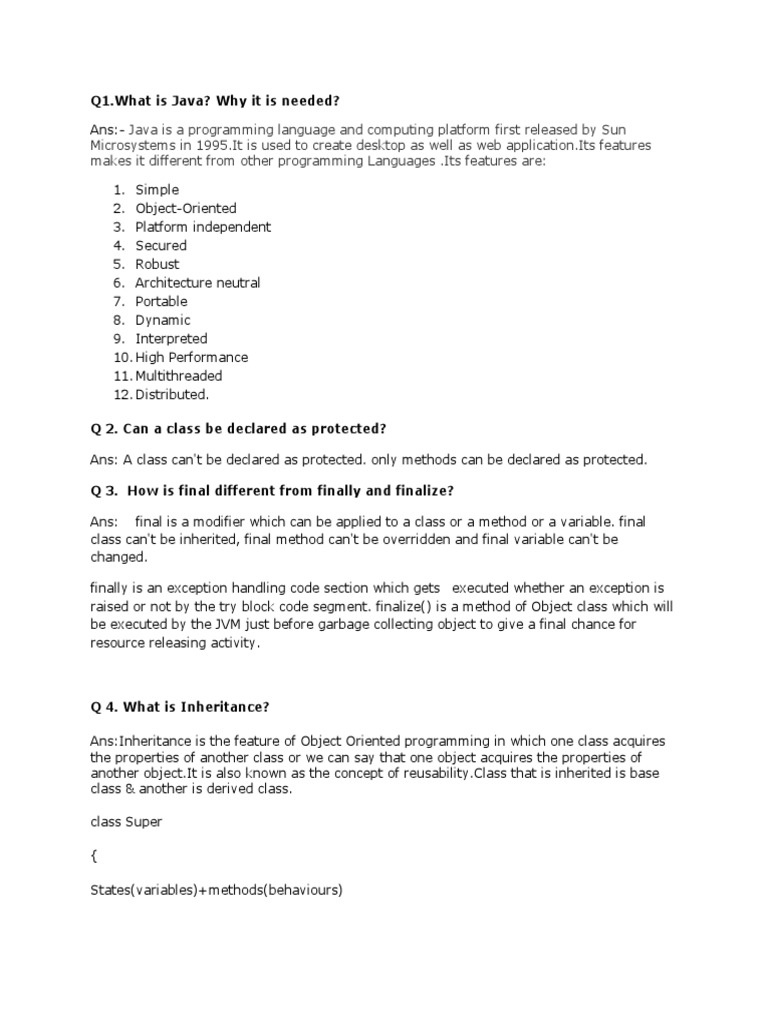 Q1.What is Java? Why it is needed?

Ans:- Java is a programming language and computing platform first released by Sun Microsystems in 1995.It is used to create desktop as well as web application.Its features makes it different from other programming Languages .Its features are:

1. Simple
2. Object-Oriented
3. Platform independent
4. Secured
5. Robust
6. Architecture neutral
7. Portable
8. Dynamic
9. Interpreted
10. High Performance
11. Multithreaded
12. Distributed.

Q 2. Can a class be declared as protected?

Ans: A class can't be declared as protected. only methods can be declared as protected.

Q 3. How is final different from finally and finalize?

Ans: final is a modifier which can be applied to a class or a method or a variable. final class can't be inherited, final method can't be overridden and final variable can't be changed.

finally is an exception handling code section which gets executed whether an exception is raised or not by the try block code segment. finalize() is a method of Object class which will be executed by the JVM just before garbage collecting object to give a final chance for resource releasing activity.

Q 4. What is Inheritance?

Ans:Inheritance is the feature of Object Oriented programming in which one class acquires the properties of another class or we can say that one object acquires the properties of another object.It is also known as the concept of reusability.Class that is inherited is base class & another is derived class.

class Super

{

States(variables)+methods(behaviours)